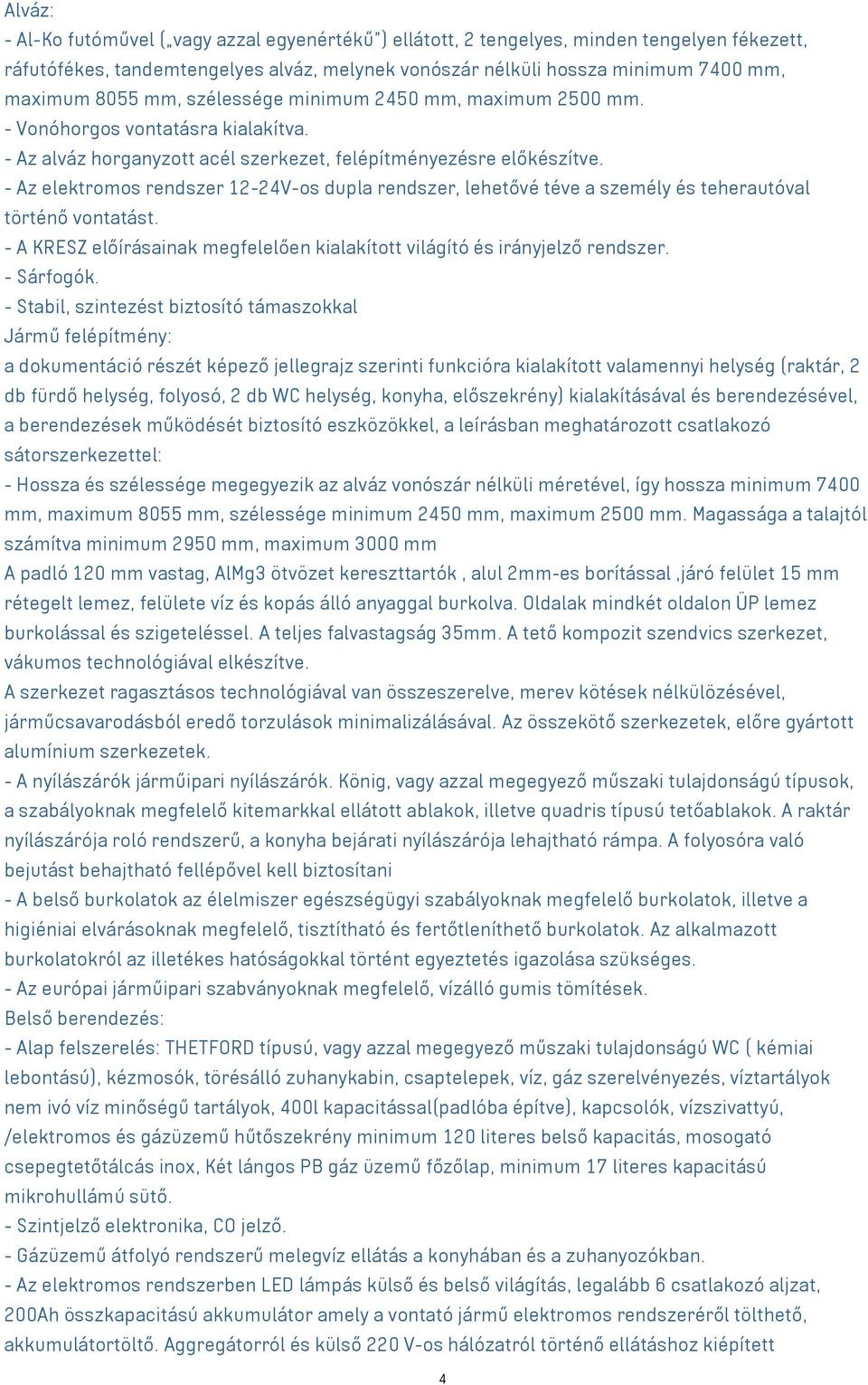 Alváz:
- Al-Ko futóművel („vagy azzal egyenértékű") ellátott, 2 tengelyes, minden tengelyen fékezett, ráfutófékes, tandemtengelyes alváz, melynek vonószár nélküli hossza minimum 7400 mm, maximum 8055 mm, szélessége minimum 2450 mm, maximum 2500 mm.
- Vonóhorgos vontatásra kialakítva.
- Az alváz horganyzott acél szerkezet, felépítményezésre előkészítve.
- Az elektromos rendszer 12-24V-os dupla rendszer, lehetővé téve a személy és teherautóval történő vontatást.
- A KRESZ előírásainak megfelelően kialakított világító és irányjelző rendszer.
- Sárfogók.
- Stabil, szintezést biztosító támaszokkal
Jármű felépítmény:
a dokumentáció részét képező jellegrajz szerinti funkcióra kialakított valamennyi helység (raktár, 2 db fürdő helység, folyosó, 2 db WC helység, konyha, előszekrény) kialakításával és berendezésével, a berendezések működését biztosító eszközökkel, a leírásban meghatározott csatlakozó sátorszerkezettel:
- Hossza és szélessége megegyezik az alváz vonószár nélküli méretével, így hossza minimum 7400 mm, maximum 8055 mm, szélessége minimum 2450 mm, maximum 2500 mm. Magassága a talajtól számítva minimum 2950 mm, maximum 3000 mm
A padló 120 mm vastag, AlMg3 ötvözet kereszttartók , alul 2mm-es borítással ,járó felület 15 mm rétegelt lemez, felülete víz és kopás álló anyaggal burkolva. Oldalak mindkét oldalon ÜP lemez burkolással és szigeteléssel. A teljes falvastagság 35mm. A tető kompozit szendvics szerkezet, vákumos technológiával elkészítve.
A szerkezet ragasztásos technológiával van összeszerelve, merev kötések nélkülözésével, járműcsavarodásból eredő torzulások minimalizálásával. Az összekötő szerkezetek, előre gyártott alumínium szerkezetek.
- A nyílászárók járműipari nyílászárók. König, vagy azzal megegyező műszaki tulajdonságú típusok, a szabályoknak megfelelő kitemarkkal ellátott ablakok, illetve quadris típusú tetőablakok. A raktár nyílászárója roló rendszerű, a konyha bejárati nyílászárója lehajtható rámpa. A folyosóra való bejutást behajtható fellépővel kell biztosítani
- A belső burkolatok az élelmiszer egészségügyi szabályoknak megfelelő burkolatok, illetve a higiéniai elvárásoknak megfelelő, tisztítható és fertőtleníthető burkolatok. Az alkalmazott burkolatokról az illetékes hatóságokkal történt egyeztetés igazolása szükséges.
- Az európai járműipari szabványoknak megfelelő, vízálló gumis tömítések.
Belső berendezés:
- Alap felszerelés: THETFORD típusú, vagy azzal megegyező műszaki tulajdonságú WC ( kémiai lebontású), kézmosók, törésálló zuhanykabin, csaptelepek, víz, gáz szerelvényezés, víztartályok nem ivó víz minőségű tartályok, 400l kapacitással(padlóba építve), kapcsolók, vízszivattyú, /elektromos és gázüzemű hűtőszekrény minimum 120 literes belső kapacitás, mosogató csepegtetőtálcás inox, Két lángos PB gáz üzemű főzőlap, minimum 17 literes kapacitású mikrohullámú sütő.
- Szintjelző elektronika, CO jelző.
- Gázüzemű átfolyó rendszerű melegvíz ellátás a konyhában és a zuhanyozókban.
- Az elektromos rendszerben LED lámpás külső és belső világítás, legalább 6 csatlakozó aljzat, 200Ah összkapacitású akkumulátor amely a vontató jármű elektromos rendszeréről tölthető, akkumulátortöltő. Aggregátorról és külső 220 V-os hálózatról történő ellátáshoz kiépített
4